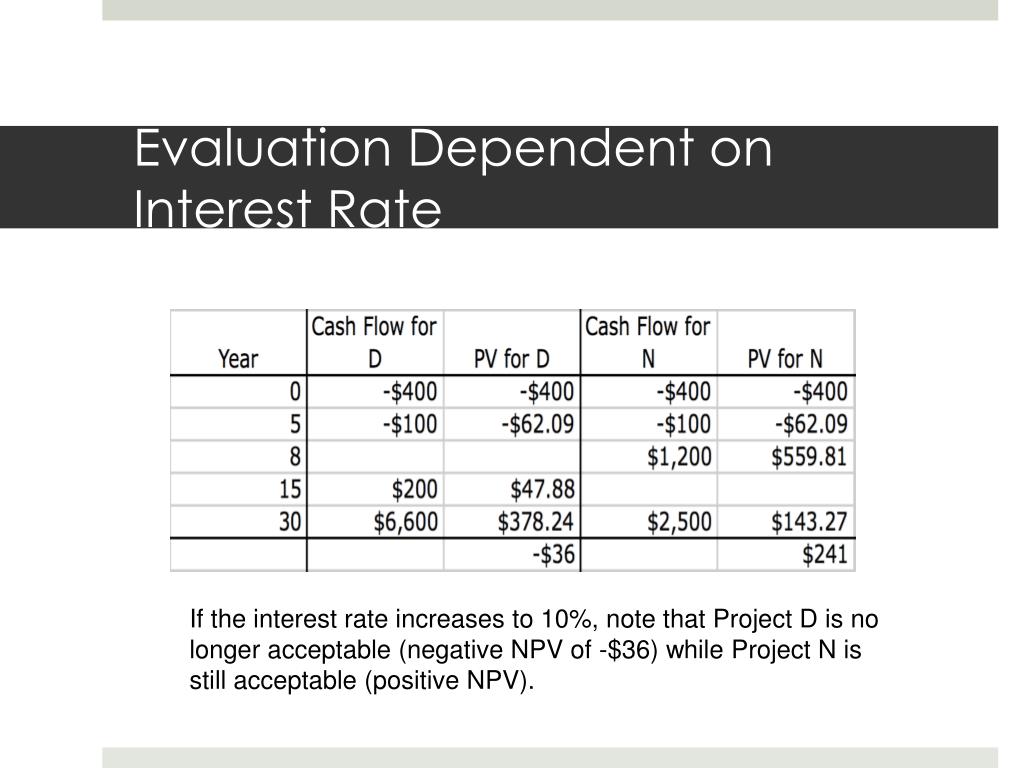 Evaluation Dependent on Interest Rate

| Year | Cash Flow for D | PV for D | Cash Flow for N | PV for N |
|---|---|---|---|---|
| 0 | -\$400 | -\$400 | -\$400 | -\$400 |
| 5 | -\$100 | -\$62.09 | -\$100 | -\$62.09 |
| 8 | | | \$1,200 | \$559.81 |
| 15 | \$200 | \$47.88 | | |
| 30 | \$6,600 | \$378.24 | \$2,500 | \$143.27 |
| | | -\$36 | | \$241 |

If the interest rate increases to 10%, note that Project D is no longer acceptable (negative NPV of -\$36) while Project N is still acceptable (positive NPV).